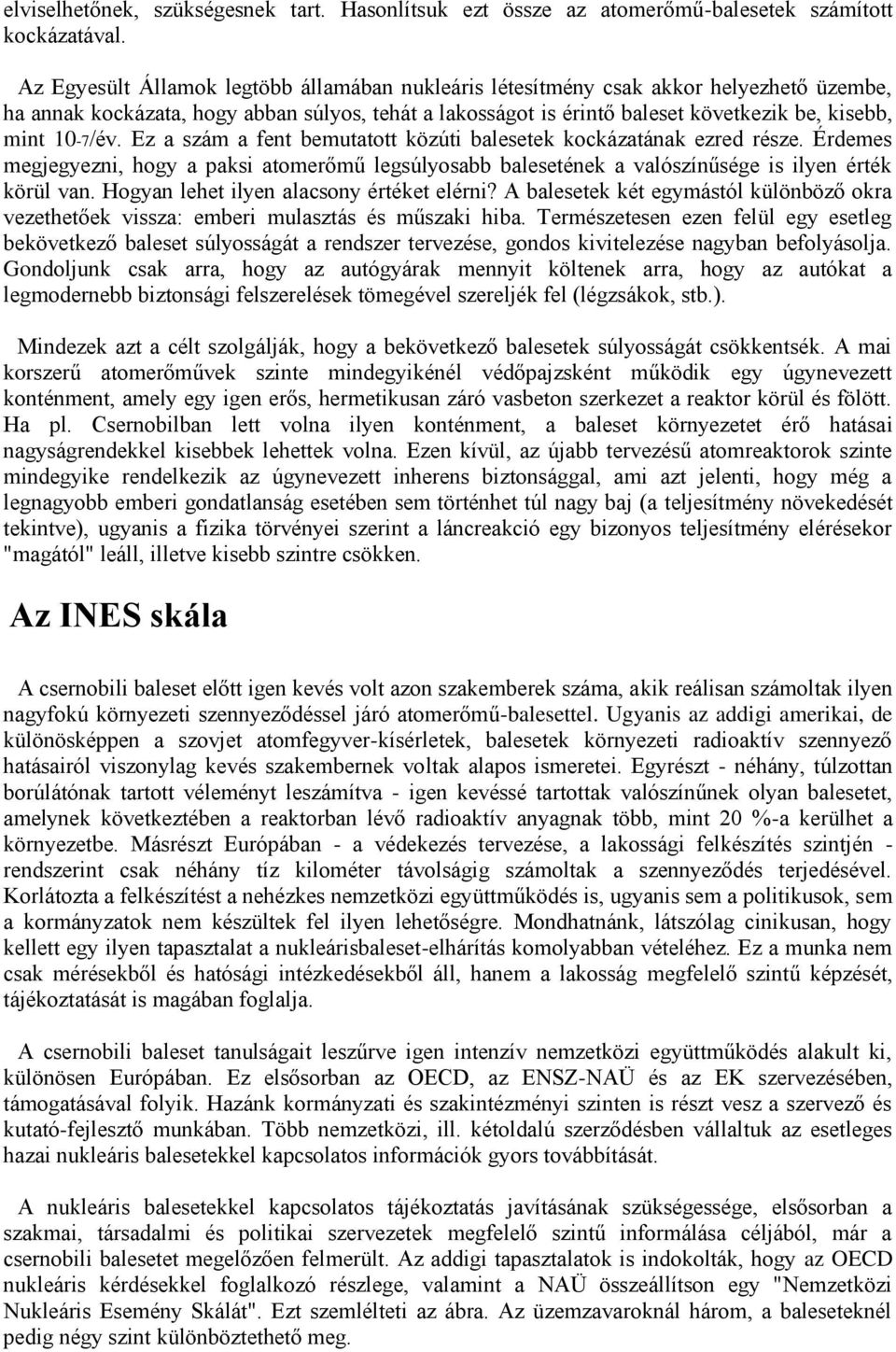 elviselhetőnek, szükségesnek tart. Hasonlítsuk ezt össze az atomerőmű-balesetek számított kockázatával.

Az Egyesült Államok legtöbb államában nukleáris létesítmény csak akkor helyezhető üzembe, ha annak kockázata, hogy abban súlyos, tehát a lakosságot is érintő baleset következik be, kisebb, mint 10-7/év. Ez a szám a fent bemutatott közúti balesetek kockázatának ezred része. Érdemes megjegyezni, hogy a paksi atomerőmű legsúlyosabb balesetének a valószínűsége is ilyen érték körül van. Hogyan lehet ilyen alacsony értéket elérni? A balesetek két egymástól különböző okra vezethetőek vissza: emberi mulasztás és műszaki hiba. Természetesen ezen felül egy esetleg bekövetkező baleset súlyosságát a rendszer tervezése, gondos kivitelezése nagyban befolyásolja. Gondoljunk csak arra, hogy az autógyárak mennyit költenek arra, hogy az autókat a legmodernebb biztonsági felszerelések tömegével szereljék fel (légzsákok, stb.).

Mindezek azt a célt szolgálják, hogy a bekövetkező balesetek súlyosságát csökkentsék. A mai korszerű atomerőművek szinte mindegyikénél védőpajzsként működik egy úgynevezett konténment, amely egy igen erős, hermetikusan záró vasbeton szerkezet a reaktor körül és fölött. Ha pl. Csernobilban lett volna ilyen konténment, a baleset környezetet érő hatásai nagyságrendekkel kisebbek lehettek volna. Ezen kívül, az újabb tervezésű atomreaktorok szinte mindegyike rendelkezik az úgynevezett inherens biztonsággal, ami azt jelenti, hogy még a legnagyobb emberi gondatlanság esetében sem történhet túl nagy baj (a teljesítmény növekedését tekintve), ugyanis a fizika törvényei szerint a láncreakció egy bizonyos teljesítmény elérésekor "magától" leáll, illetve kisebb szintre csökken.

Az INES skála

A csernobili baleset előtt igen kevés volt azon szakemberek száma, akik reálisan számoltak ilyen nagyfokú környezeti szennyeződéssel járó atomerőmű-balesettel. Ugyanis az addigi amerikai, de különösképpen a szovjet atomfegyver-kísérletek, balesetek környezeti radioaktív szennyező hatásairól viszonylag kevés szakembernek voltak alapos ismeretei. Egyrészt - néhány, túlzottan borúlátónak tartott véleményt leszámítva - igen kevéssé tartottak valószínűnek olyan balesetet, amelynek következtében a reaktorban lévő radioaktív anyagnak több, mint 20 %-a kerülhet a környezetbe. Másrészt Európában - a védekezés tervezése, a lakossági felkészítés szintjén - rendszerint csak néhány tíz kilométer távolságig számoltak a szennyeződés terjedésével. Korlátozta a felkészítést a nehézkes nemzetközi együttműködés is, ugyanis sem a politikusok, sem a kormányzatok nem készültek fel ilyen lehetőségre. Mondhatnánk, látszólag cinikusan, hogy kellett egy ilyen tapasztalat a nukleárisbaleset-elhárítás komolyabban vételéhez. Ez a munka nem csak mérésekből és hatósági intézkedésekből áll, hanem a lakosság megfelelő szintű képzését, tájékoztatását is magában foglalja.

A csernobili baleset tanulságait leszűrve igen intenzív nemzetközi együttműködés alakult ki, különösen Európában. Ez elsősorban az OECD, az ENSZ-NAÜ és az EK szervezésében, támogatásával folyik. Hazánk kormányzati és szakintézményi szinten is részt vesz a szervező és kutató-fejlesztő munkában. Több nemzetközi, ill. kétoldalú szerződésben vállaltuk az esetleges hazai nukleáris balesetekkel kapcsolatos információk gyors továbbítását.

A nukleáris balesetekkel kapcsolatos tájékoztatás javításának szükségessége, elsősorban a szakmai, társadalmi és politikai szervezetek megfelelő szintű informálása céljából, már a csernobili balesetet megelőzően felmerült. Az addigi tapasztalatok is indokolták, hogy az OECD nukleáris kérdésekkel foglalkozó részlege, valamint a NAÜ összeállítson egy "Nemzetközi Nukleáris Esemény Skálát". Ezt szemlélteti az ábra. Az üzemzavaroknál három, a baleseteknél pedig négy szint különböztethető meg.